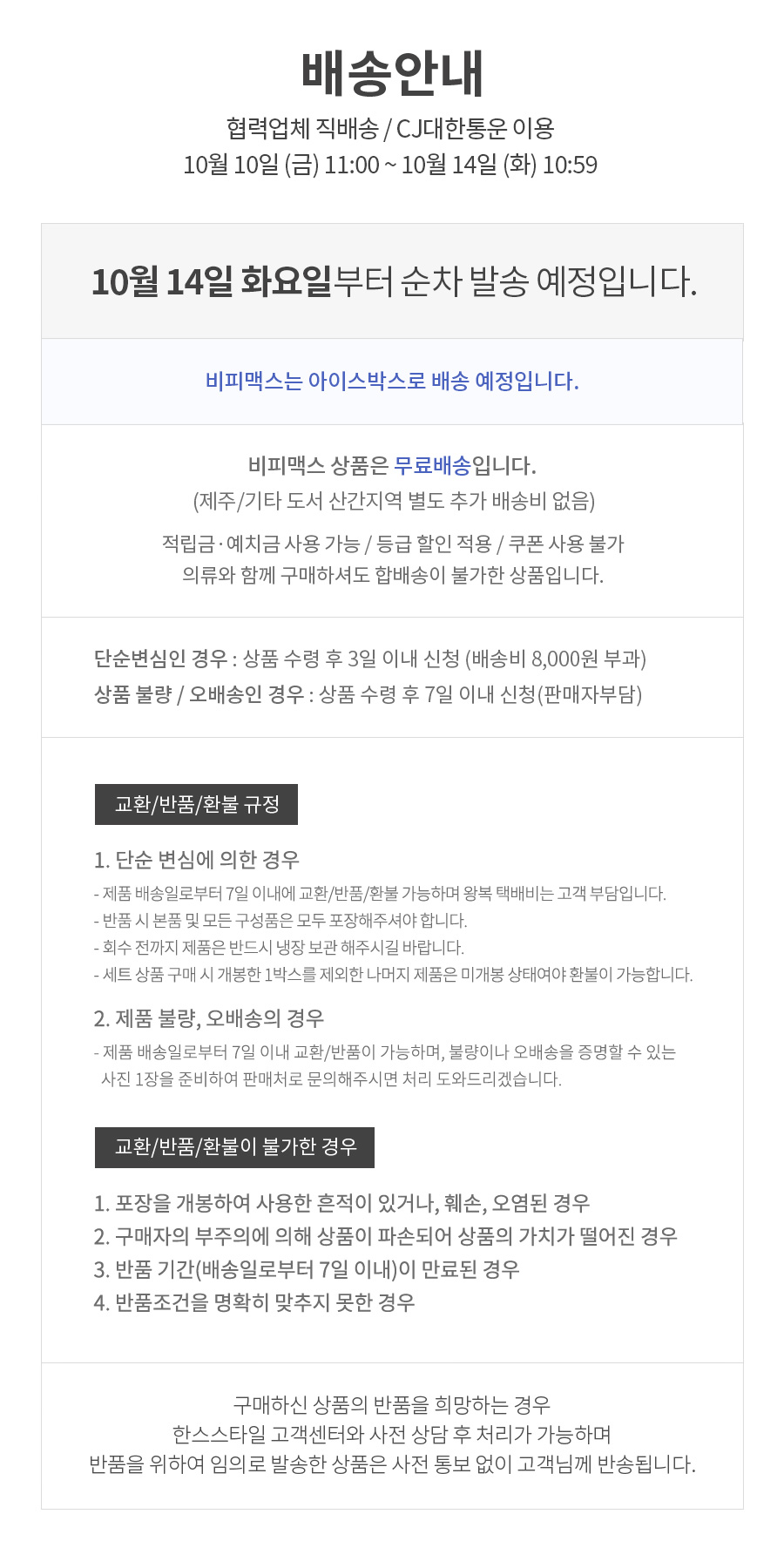 배송안내

협력업체 직배송 / CJ대한통운 이용

10월 10일 (금) 11:00 ~ 10월 14일 (화) 10:59

10월 14일 화요일부터 순차 발송 예정입니다.

비피맥스는 아이스박스로 배송 예정입니다.

비피맥스 상품은 무료배송입니다.

(제주/기타 도서 산간지역 별도 추가 배송비 없음)

적립금·예치금 사용 가능 / 등급 할인 적용 / 쿠폰 사용 불가

의류와 함께 구매하셔도 합배송이 불가한 상품입니다.

단순변심인 경우 : 상품 수령 후 3일 이내 신청 (배송비 8,000원 부과)

상품 불량 / 오배송인 경우 : 상품 수령 후 7일 이내 신청(판매자부담)

교환/반품/환불 규정

1. 단순 변심에 의한 경우

- 제품 배송일로부터 7일 이내에 교환/반품/환불 가능하며 왕복 택배비는 고객 부담입니다.
- 반품 시 본품 및 모든 구성품은 모두 포장해주셔야 합니다.
- 회수 전까지 제품은 반드시 냉장 보관 해주시길 바랍니다.
- 세트 상품 구매 시 개봉한 1박스를 제외한 나머지 제품은 미개봉 상태여야 환불이 가능합니다.

2. 제품 불량, 오배송의 경우

- 제품 배송일로부터 7일 이내 교환/반품이 가능하며, 불량이나 오배송을 증명할 수 있는 사진 1장을 준비하여 판매처로 문의해주시면 처리 도와드리겠습니다.

교환/반품/환불이 불가한 경우

1. 포장을 개봉하여 사용한 흔적이 있거나, 훼손, 오염된 경우
2. 구매자의 부주의에 의해 상품이 파손되어 상품의 가치가 떨어진 경우
3. 반품 기간(배송일로부터 7일 이내)이 만료된 경우
4. 반품조건을 명확히 맞추지 못한 경우

구매하신 상품의 반품을 희망하는 경우
한스스타일 고객센터와 사전 상담 후 처리가 가능하며
반품을 위하여 임의로 발송한 상품은 사전 통보 없이 고객님께 반송됩니다.